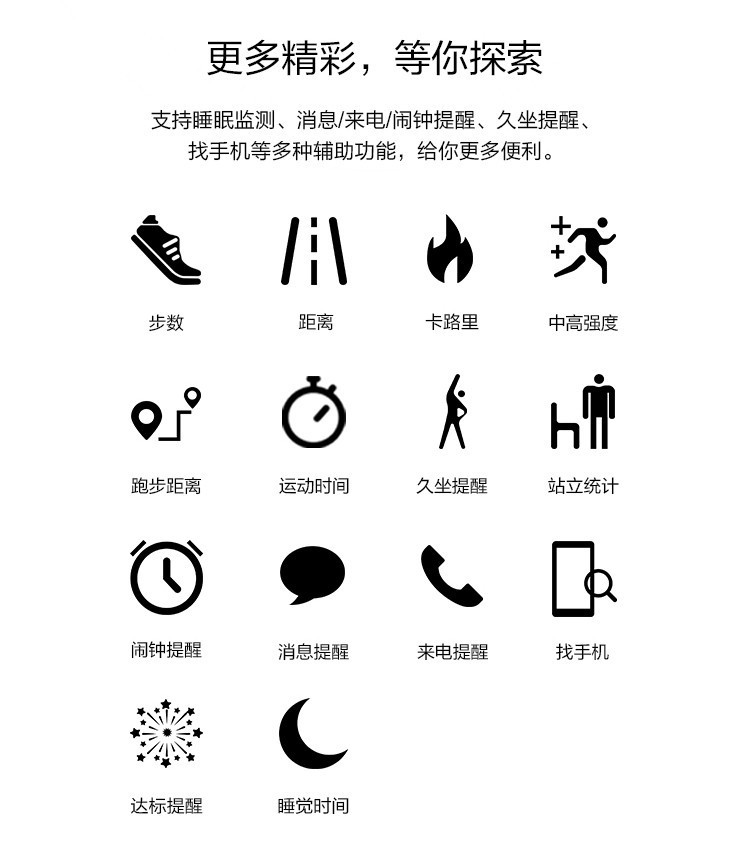 更多精彩，等你探索

支持睡眠监测、消息/来电/闹钟提醒、久坐提醒、找手机等多种辅助功能，给你更多便利。

步数
距离
卡路里
中高强度

跑步距离
运动时间
久坐提醒
站立统计

闹钟提醒
消息提醒
来电提醒
找手机

达标提醒
睡觉时间